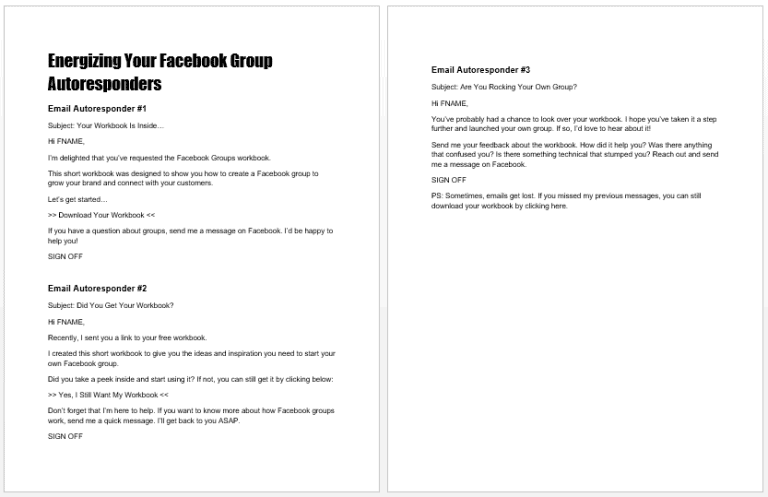 Energizing Your Facebook Group Autoresponders

Email Autoresponder #1

Subject: Your Workbook Is Inside…

Hi FNAME,

I'm delighted that you've requested the Facebook Groups workbook.

This short workbook was designed to show you how to create a Facebook group to grow your brand and connect with your customers.

Let's get started…

>> Download Your Workbook <<

If you have a question about groups, send me a message on Facebook. I'd be happy to help you!

SIGN OFF

Email Autoresponder #2

Subject: Did You Get Your Workbook?

Hi FNAME,

Recently, I sent you a link to your free workbook.

I created this short workbook to give you the ideas and inspiration you need to start your own Facebook group.

Did you take a peek inside and start using it? If not, you can still get it by clicking below:

>> Yes, I Still Want My Workbook <<

Don't forget that I'm here to help. If you want to know more about how Facebook groups work, send me a quick message. I'll get back to you ASAP.

SIGN OFF

Email Autoresponder #3

Subject: Are You Rocking Your Own Group?

Hi FNAME,

You've probably had a chance to look over your workbook. I hope you've taken it a step further and launched your own group. If so, I'd love to hear about it!

Send me your feedback about the workbook. How did it help you? Was there anything that confused you? Is there something technical that stumped you? Reach out and send me a message on Facebook.

SIGN OFF

PS: Sometimes, emails get lost. If you missed my previous messages, you can still download your workbook by clicking here.